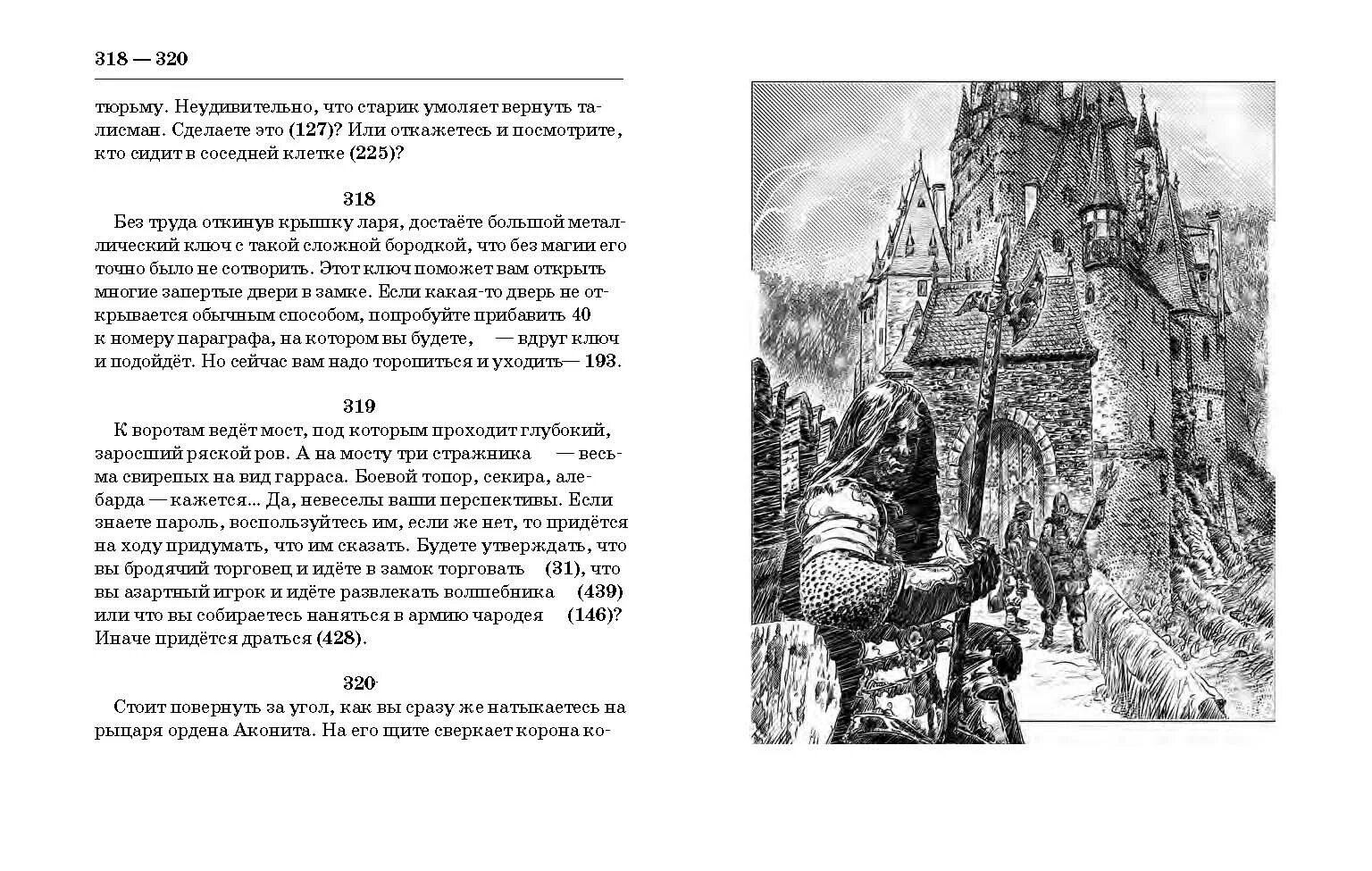 318 — 320

тюрьму. Неудивительно, что старик умоляет вернуть талисман. Сделаете это (127)? Или откажетесь и посмотрите, кто сидит в соседней клетке (225)?

318

Без труда откинув крышку ларя, достаёте большой металлический ключ с такой сложной бородкой, что без магии его точно было не сотворить. Этот ключ поможет вам открыть многие запертые двери в замке. Если какая-то дверь не открывается обычным способом, попробуйте прибавить 40 к номеру параграфа, на котором вы будете, — вдруг ключ и подойдёт. Но сейчас вам надо торопиться и уходить— 193.

319

К воротам ведёт мост, под которым проходит глубокий, заросший ряской ров. А на мосту три стражника — весьма свирепых на вид гарраса. Боевой топор, секира, алебарда — кажется... Да, невеселы ваши перспективы. Если знаете пароль, воспользуйтесь им, если же нет, то придётся на ходу придумать, что им сказать. Будете утверждать, что вы бродячий торговец и идёте в замок торговать (31), что вы азартный игрок и идёте развлекать волшебника (439) или что вы собираетесь наняться в армию чародея (146)? Иначе придётся драться (428).

320

Стоит повернуть за угол, как вы сразу же натыкаетесь на рыцаря ордена Аконита. На его щите сверкает корона ко-